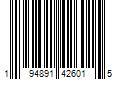 1 94891 42601 5